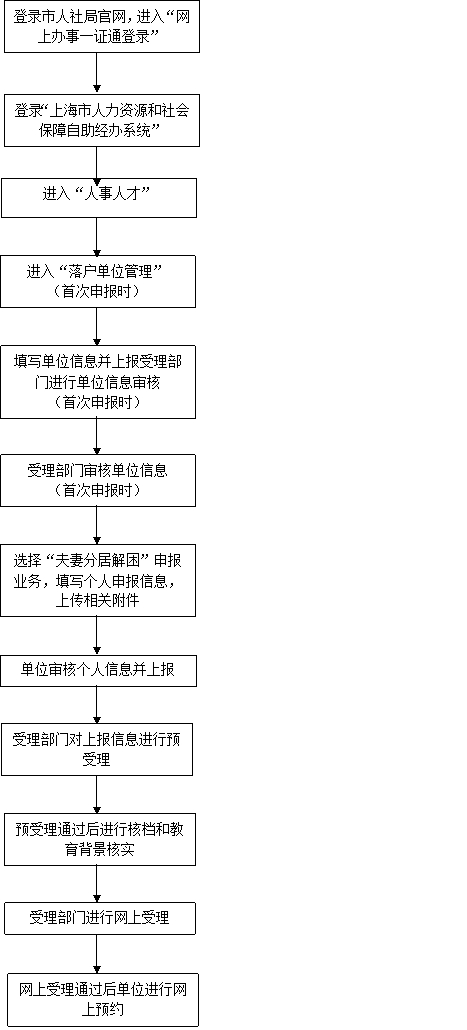 登录市人社局官网，进入“网上办事一证通登录”

登录“上海市人力资源和社会保障自助经办系统”

进入“人事人才”

进入“落户单位管理”（首次申报时）

填写单位信息并上报受理部门进行单位信息审核（首次申报时）

受理部门审核单位信息（首次申报时）

选择“夫妻分居解困”申报业务，填写个人申报信息，上传相关附件

单位审核个人信息并上报

受理部门对上报信息进行预受理

预受理通过后进行核档和教育背景核实

受理部门进行网上受理

网上受理通过后单位进行网上预约